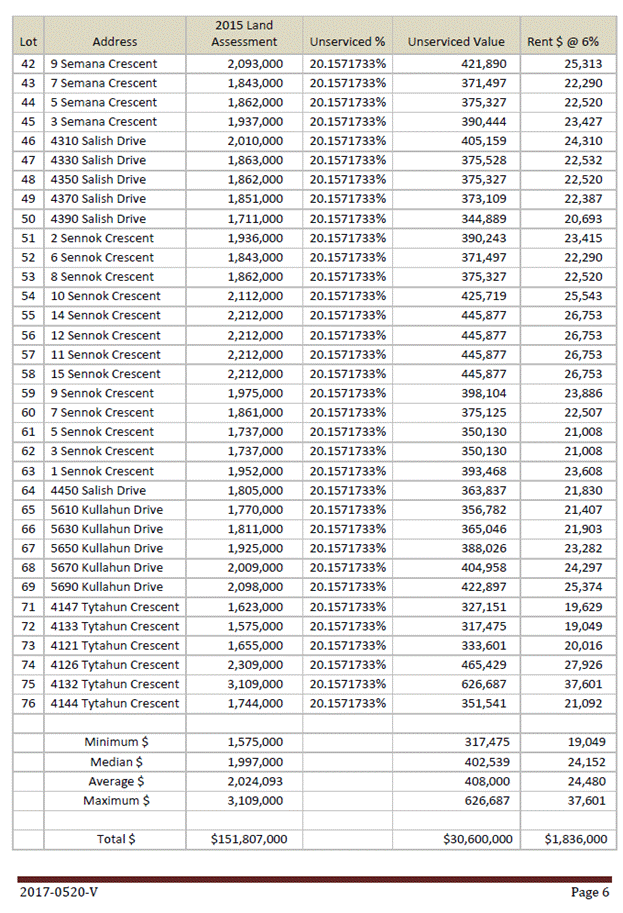 | Lot | Address | 2015 Land Assessment | Unserviced % | Unserviced Value | Rent $ @ 6% |
|---|---|---|---|---|---|
| 42 | 9 Semana Crescent | 2,093,000 | 20.1571733% | 421,890 | 25,313 |
| 43 | 7 Semana Crescent | 1,843,000 | 20.1571733% | 371,497 | 22,290 |
| 44 | 5 Semana Crescent | 1,862,000 | 20.1571733% | 375,327 | 22,520 |
| 45 | 3 Semana Crescent | 1,937,000 | 20.1571733% | 390,444 | 23,427 |
| 46 | 4310 Salish Drive | 2,010,000 | 20.1571733% | 405,159 | 24,310 |
| 47 | 4330 Salish Drive | 1,863,000 | 20.1571733% | 375,528 | 22,532 |
| 48 | 4350 Salish Drive | 1,862,000 | 20.1571733% | 375,327 | 22,520 |
| 49 | 4370 Salish Drive | 1,851,000 | 20.1571733% | 373,109 | 22,387 |
| 50 | 4390 Salish Drive | 1,711,000 | 20.1571733% | 344,889 | 20,693 |
| 51 | 2 Sennok Crescent | 1,936,000 | 20.1571733% | 390,243 | 23,415 |
| 52 | 6 Sennok Crescent | 1,843,000 | 20.1571733% | 371,497 | 22,290 |
| 53 | 8 Sennok Crescent | 1,862,000 | 20.1571733% | 375,327 | 22,520 |
| 54 | 10 Sennok Crescent | 2,112,000 | 20.1571733% | 425,719 | 25,543 |
| 55 | 14 Sennok Crescent | 2,212,000 | 20.1571733% | 445,877 | 26,753 |
| 56 | 12 Sennok Crescent | 2,212,000 | 20.1571733% | 445,877 | 26,753 |
| 57 | 11 Sennok Crescent | 2,212,000 | 20.1571733% | 445,877 | 26,753 |
| 58 | 15 Sennok Crescent | 2,212,000 | 20.1571733% | 445,877 | 26,753 |
| 59 | 9 Sennok Crescent | 1,975,000 | 20.1571733% | 398,104 | 23,886 |
| 60 | 7 Sennok Crescent | 1,861,000 | 20.1571733% | 375,125 | 22,507 |
| 61 | 5 Sennok Crescent | 1,737,000 | 20.1571733% | 350,130 | 21,008 |
| 62 | 3 Sennok Crescent | 1,737,000 | 20.1571733% | 350,130 | 21,008 |
| 63 | 1 Sennok Crescent | 1,952,000 | 20.1571733% | 393,468 | 23,608 |
| 64 | 4450 Salish Drive | 1,805,000 | 20.1571733% | 363,837 | 21,830 |
| 65 | 5610 Kullahun Drive | 1,770,000 | 20.1571733% | 356,782 | 21,407 |
| 66 | 5630 Kullahun Drive | 1,811,000 | 20.1571733% | 365,046 | 21,903 |
| 67 | 5650 Kullahun Drive | 1,925,000 | 20.1571733% | 388,026 | 23,282 |
| 68 | 5670 Kullahun Drive | 2,009,000 | 20.1571733% | 404,958 | 24,297 |
| 69 | 5690 Kullahun Drive | 2,098,000 | 20.1571733% | 422,897 | 25,374 |
| 71 | 4147 Tytahun Crescent | 1,623,000 | 20.1571733% | 327,151 | 19,629 |
| 72 | 4133 Tytahun Crescent | 1,575,000 | 20.1571733% | 317,475 | 19,049 |
| 73 | 4121 Tytahun Crescent | 1,655,000 | 20.1571733% | 333,601 | 20,016 |
| 74 | 4126 Tytahun Crescent | 2,309,000 | 20.1571733% | 465,429 | 27,926 |
| 75 | 4132 Tytahun Crescent | 3,109,000 | 20.1571733% | 626,687 | 37,601 |
| 76 | 4144 Tytahun Crescent | 1,744,000 | 20.1571733% | 351,541 | 21,092 |
| | | | | | |
| | Minimum $ | 1,575,000 | | 317,475 | 19,049 |
| | Median $ | 1,997,000 | | 402,539 | 24,152 |
| | Average $ | 2,024,093 | | 408,000 | 24,480 |
| | Maximum $ | 3,109,000 | | 626,687 | 37,601 |
| | | | | | |
| | Total $ | $151,807,000 | | $30,600,000 | $1,836,000 |

2017-0520-V

Page 6